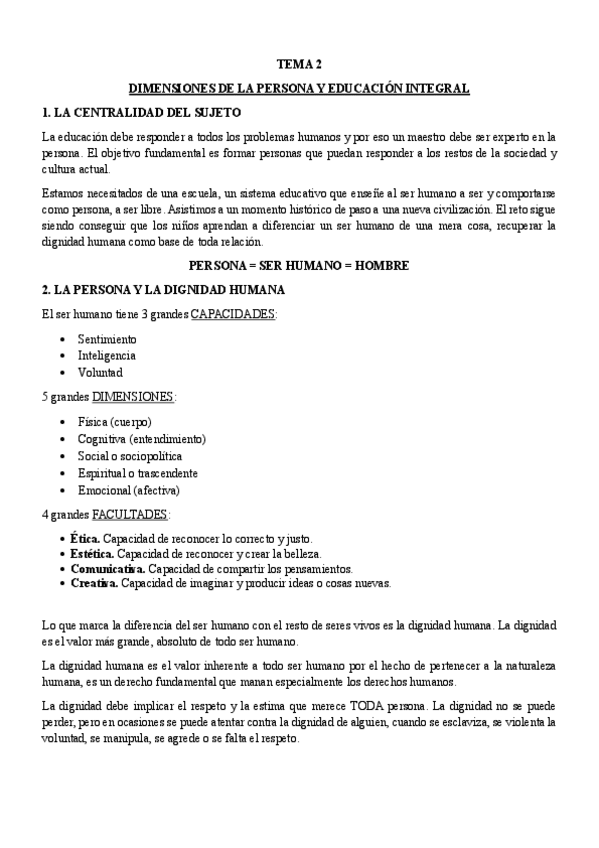 TEMA 2

DIMENSIONES DE LA PERSONA Y EDUCACIÓN INTEGRAL

1. LA CENTRALIDAD DEL SUJETO

La educación debe responder a todos los problemas humanos y por eso un maestro debe ser experto en la persona. El objetivo fundamental es formar personas que puedan responder a los restos de la sociedad y cultura actual.

Estamos necesitados de una escuela, un sistema educativo que enseñe al ser humano a ser y comportarse como persona, a ser libre. Asistimos a un momento histórico de paso a una nueva civilización. El reto sigue siendo conseguir que los niños aprendan a diferenciar un ser humano de una mera cosa, recuperar la dignidad humana como base de toda relación.

PERSONA = SER HUMANO = HOMBRE

2. LA PERSONA Y LA DIGNIDAD HUMANA

El ser humano tiene 3 grandes CAPACIDADES:

• Sentimiento
• Inteligencia
• Voluntad

5 grandes DIMENSIONES:

• Física (cuerpo)
• Cognitiva (entendimiento)
• Social o sociopolítica
• Espiritual o trascendente
• Emocional (afectiva)

4 grandes FACULTADES:

• Ética. Capacidad de reconocer lo correcto y justo.
• Estética. Capacidad de reconocer y crear la belleza.
• Comunicativa. Capacidad de compartir los pensamientos.
• Creativa. Capacidad de imaginar y producir ideas o cosas nuevas.

Lo que marca la diferencia del ser humano con el resto de seres vivos es la dignidad humana. La dignidad es el valor más grande, absoluto de todo ser humano.

La dignidad humana es el valor inherente a todo ser humano por el hecho de pertenecer a la naturaleza humana, es un derecho fundamental que manan especialmente los derechos humanos.

La dignidad debe implicar el respeto y la estima que merece TODA persona. La dignidad no se puede perder, pero en ocasiones se puede atentar contra la dignidad de alguien, cuando se esclaviza, se violenta la voluntad, se manipula, se agrede o se falta el respeto.